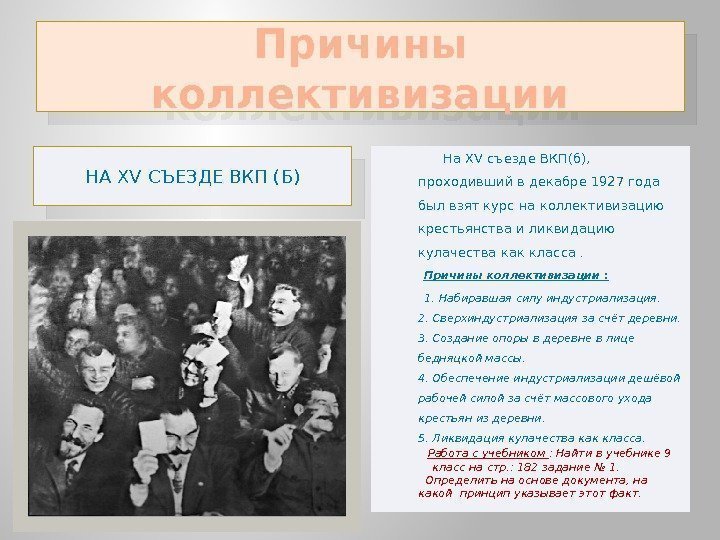 Причины коллективизации

НА XV СЪЕЗДЕ ВКП (Б)

На XV съезде ВКП(б), проходивший в декабре 1927 года был взят курс на коллективизацию крестьянства и ликвидацию кулачества как класса .

Причины коллективизации :

1. Набиравшая силу индустриализация.
2. Сверхиндустриализация за счёт деревни.
3. Создание опоры в деревне в лице бедняцкой массы.
4. Обеспечение индустриализации дешёвой рабочей силой за счёт массового ухода крестьян из деревни.
5. Ликвидация кулачества как класса.

Работа с учебником : Найти в учебнике 9 класс на стр.: 182 задание № 1.
Определить на основе документа, на какой принцип указывает этот факт.